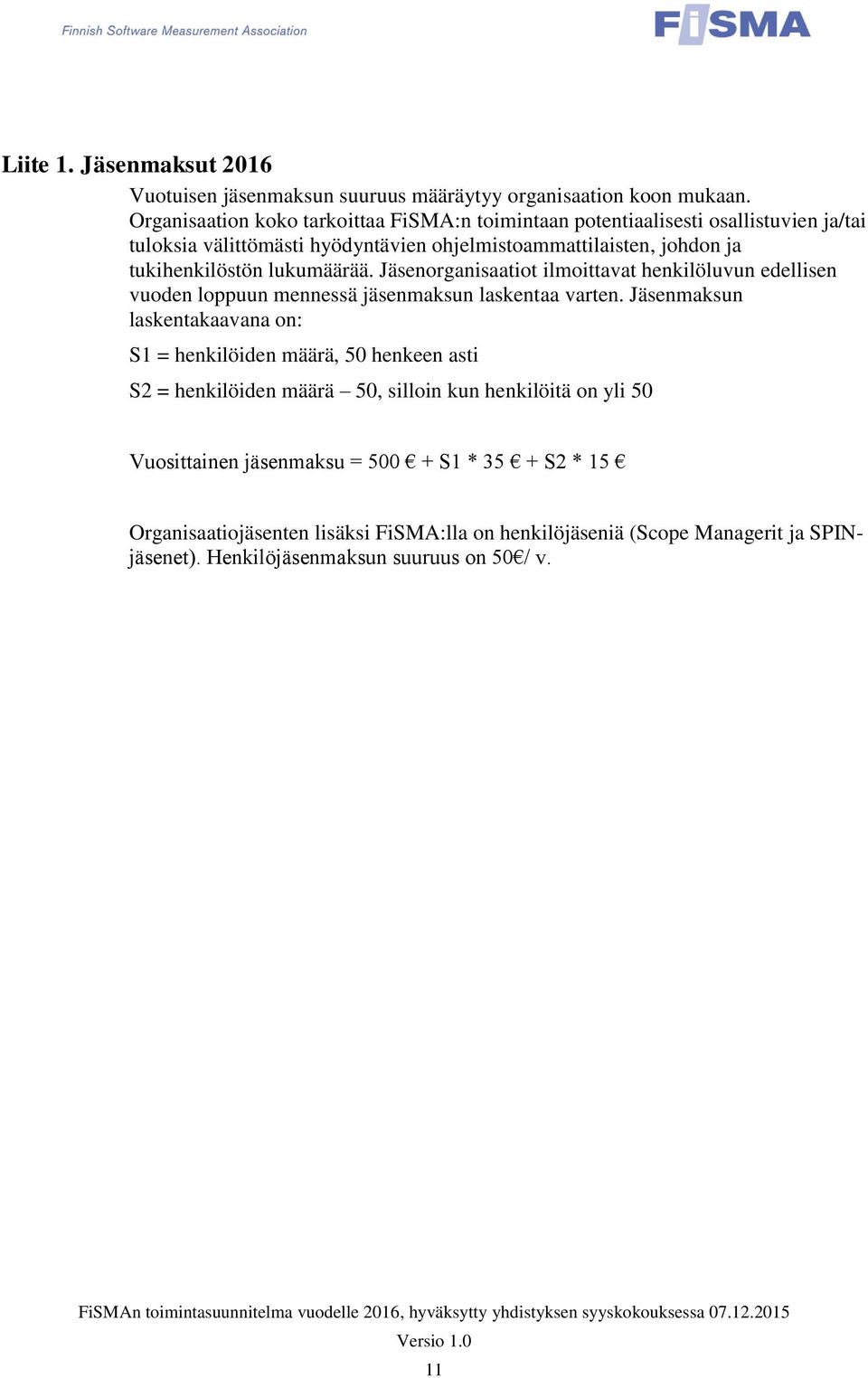 Finnish Software Measurement Association

FiSMA

Liite 1. Jäsenmaksut 2016

Vuotuisen jäsenmaksun suuruus määräytyy organisaation koon mukaan. Organisaation koko tarkoittaa FiSMA:n toimintaan potentiaalisesti osallistuvien ja/tai tuloksia välittömästi hyödyntävien ohjelmistoammattilaisten, johdon ja tukihenkilöstön lukumäärää. Jäsenorganisaatiot ilmoittavat henkilöluvun edellisen vuoden loppuun mennessä jäsenmaksun laskentaa varten. Jäsenmaksun laskentakaavana on:

S1 = henkilöiden määrä, 50 henkeen asti

S2 = henkilöiden määrä – 50, silloin kun henkilöitä on yli 50

Vuosittainen jäsenmaksu = 500 € + S1 * 35 € + S2 * 15 €

Organisaatiojäsenten lisäksi FiSMA:lla on henkilöjäseniä (Scope Managerit ja SPIN-jäsenet). Henkilöjäsenmaksun suuruus on 50€/ v.

FiSMAn toimintasuunnitelma vuodelle 2016, hyväksytty yhdistyksen syyskokouksessa 07.12.2015

Versio 1.0

11